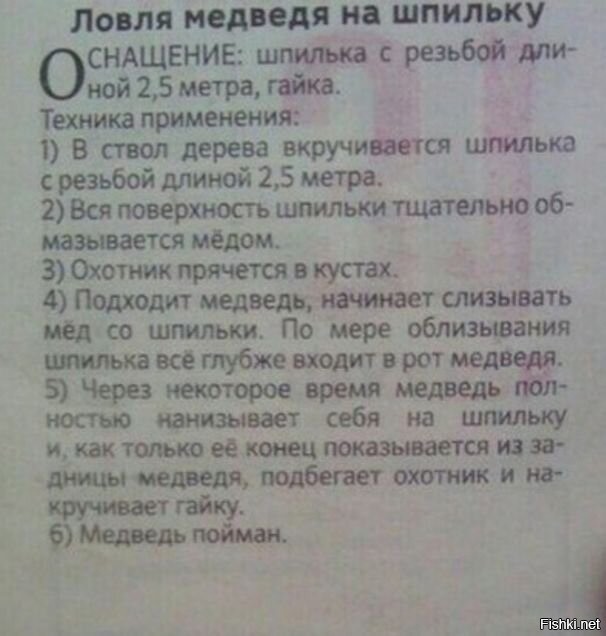 Ловля медведя на шпильку

ОСНАЩЕНИЕ: шпилька с резьбой длиной 2,5 метра, гайка.

Техника применения:

1) В ствол дерева вкручивается шпилька с резьбой длиной 2,5 метра.

2) Вся поверхность шпильки тщательно обмазывается мёдом.

3) Охотник прячется в кустах.

4) Подходит медведь, начинает слизывать мёд со шпильки. По мере облизывания шпилька всё глубже входит в рот медведя.

5) Через некоторое время медведь полностью нанизывает себя на шпильку и, как только её конец показывается из задницы медведя, подбегает охотник и накручивает гайку.

6) Медведь пойман.

Fishki.net